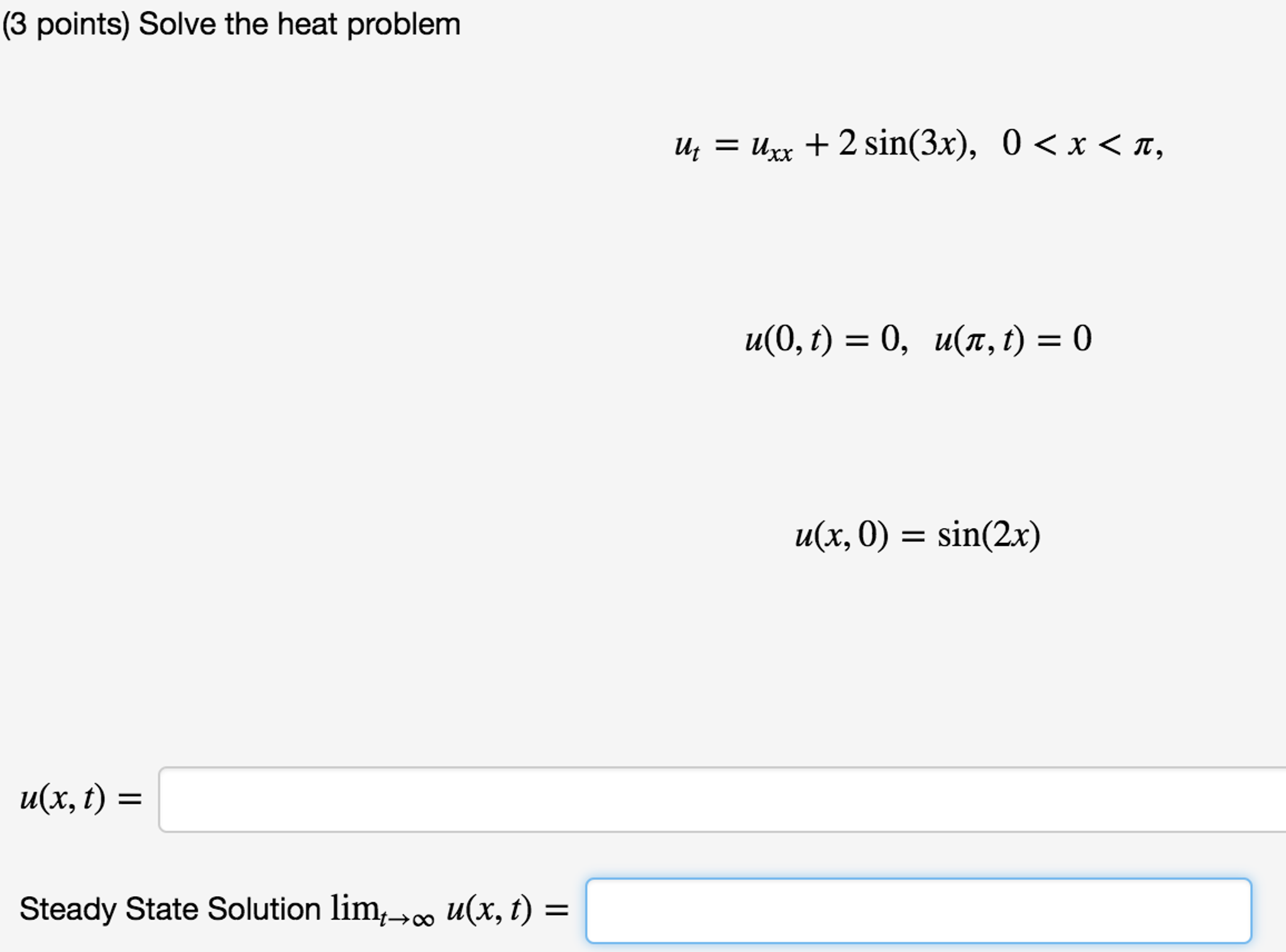 (3 points) Solve the heat problem

$u_t = u_{xx} + 2\sin(3x), \quad 0 < x < \pi,$

$u(0,t) = 0, \quad u(\pi,t) = 0$

$u(x,0) = \sin(2x)$

$u(x,t) =$

Steady State Solution $\lim_{t\to\infty} u(x,t) =$